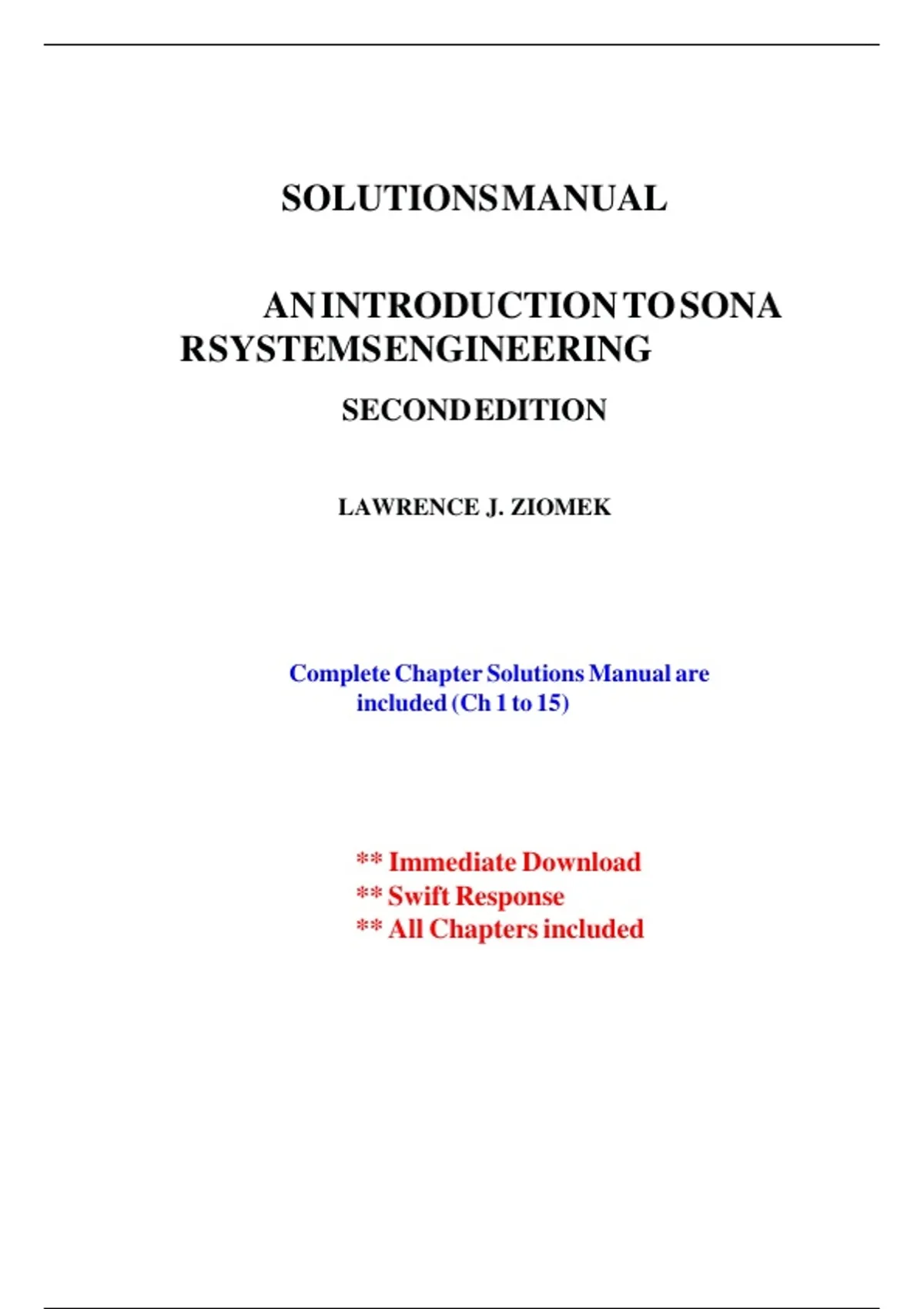 SOLUTIONS MANUAL

AN INTRODUCTION TO SONA RSYSTEMS ENGINEERING

SECOND EDITION

LAWRENCE J. ZIOMEK

Complete Chapter Solutions Manual are included (Ch 1 to 15)

** Immediate Download
** Swift Response
** All Chapters included